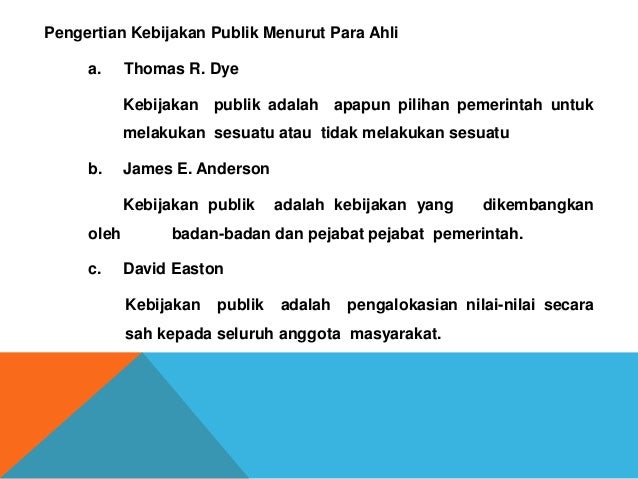 Pengertian Kebijakan Publik Menurut Para Ahli

a. Thomas R. Dye

Kebijakan publik adalah apapun pilihan pemerintah untuk melakukan sesuatu atau tidak melakukan sesuatu

b. James E. Anderson

Kebijakan publik adalah kebijakan yang dikembangkan oleh badan-badan dan pejabat pejabat pemerintah.

c. David Easton

Kebijakan publik adalah pengalokasian nilai-nilai secara sah kepada seluruh anggota masyarakat.